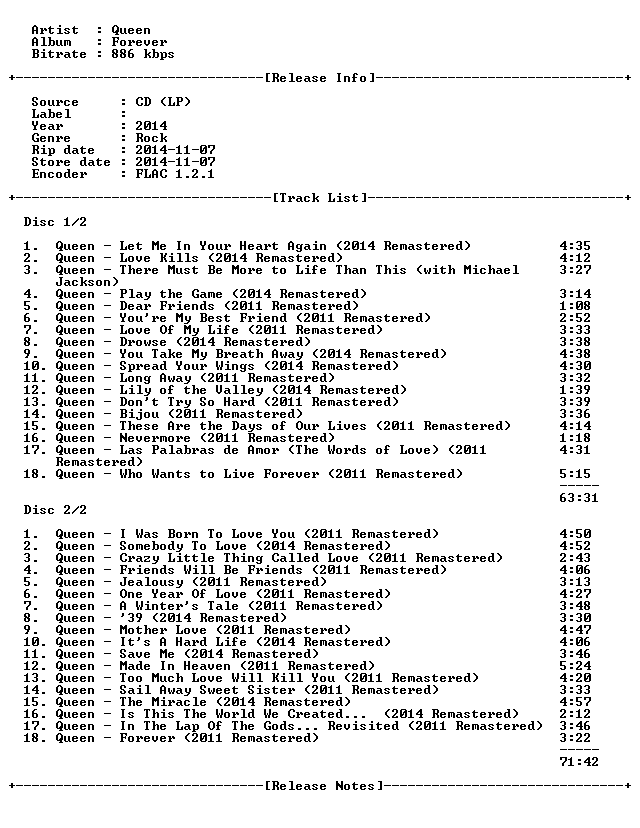 Artist : Queen
Album : Forever
Bitrate : 886 kbps

+-------------------------------[Release Info]-------------------------------+

Source : CD (LP)
Label :
Year : 2014
Genre : Rock
Rip date : 2014-11-07
Store date : 2014-11-07
Encoder : FLAC 1.2.1

+--------------------------------[Track List]--------------------------------+

Disc 1/2

1. Queen - Let Me In Your Heart Again (2014 Remastered) 4:35
2. Queen - Love Kills (2014 Remastered) 4:12
3. Queen - There Must Be More to Life Than This (with Michael Jackson) 3:27
4. Queen - Play the Game (2014 Remastered) 3:14
5. Queen - Dear Friends (2011 Remastered) 1:08
6. Queen - You're My Best Friend (2011 Remastered) 2:52
7. Queen - Love Of My Life (2011 Remastered) 3:33
8. Queen - Drowse (2014 Remastered) 3:38
9. Queen - You Take My Breath Away (2014 Remastered) 4:38
10. Queen - Spread Your Wings (2014 Remastered) 4:30
11. Queen - Long Away (2011 Remastered) 3:32
12. Queen - Lily of the Valley (2014 Remastered) 1:39
13. Queen - Don't Try So Hard (2011 Remastered) 3:39
14. Queen - Bijou (2011 Remastered) 3:36
15. Queen - These Are the Days of Our Lives (2011 Remastered) 4:14
16. Queen - Nevermore (2011 Remastered) 1:18
17. Queen - Las Palabras de Amor (The Words of Love) (2011 Remastered) 4:31
18. Queen - Who Wants to Live Forever (2011 Remastered) 5:15
-----
63:31

Disc 2/2

1. Queen - I Was Born To Love You (2011 Remastered) 4:50
2. Queen - Somebody To Love (2014 Remastered) 4:52
3. Queen - Crazy Little Thing Called Love (2011 Remastered) 2:43
4. Queen - Friends Will Be Friends (2011 Remastered) 4:06
5. Queen - Jealousy (2011 Remastered) 3:13
6. Queen - One Year Of Love (2011 Remastered) 4:27
7. Queen - A Winter's Tale (2011 Remastered) 3:48
8. Queen - '39 (2014 Remastered) 3:30
9. Queen - Mother Love (2011 Remastered) 4:47
10. Queen - It's A Hard Life (2014 Remastered) 4:06
11. Queen - Save Me (2014 Remastered) 3:46
12. Queen - Made In Heaven (2011 Remastered) 5:24
13. Queen - Too Much Love Will Kill You (2011 Remastered) 4:20
14. Queen - Sail Away Sweet Sister (2011 Remastered) 3:33
15. Queen - The Miracle (2014 Remastered) 4:57
16. Queen - Is This The World We Created... (2014 Remastered) 2:12
17. Queen - In The Lap Of The Gods... Revisited (2011 Remastered) 3:46
18. Queen - Forever (2011 Remastered) 3:22
-----
71:42

+-------------------------------[Release Notes]-------------------------------+